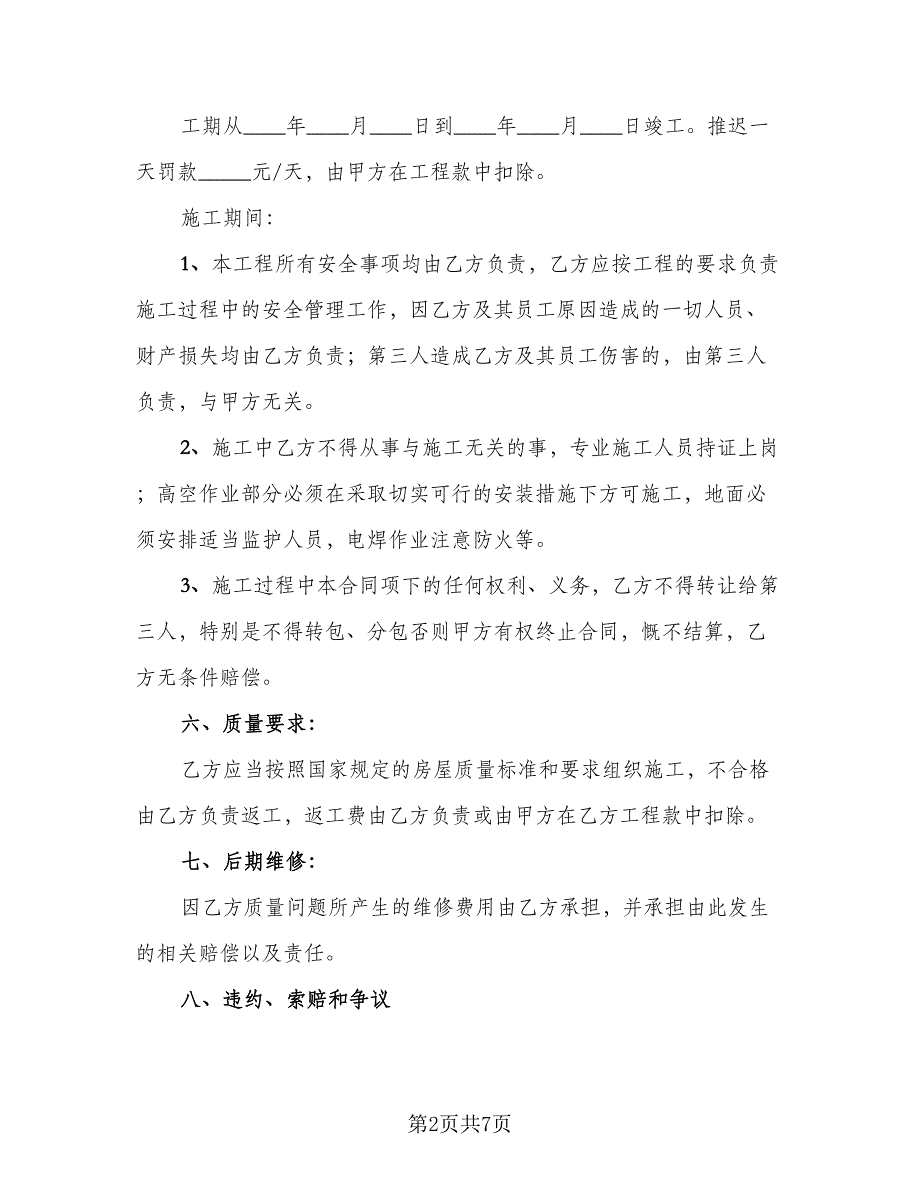 工期从____年____月____日到____年____月____日竣工。推迟一天罚款_____元/天，由甲方在工程款中扣除。

施工期间：

1、本工程所有安全事项均由乙方负责，乙方应按工程的要求负责施工过程中的安全管理工作，因乙方及其员工原因造成的一切人员、财产损失均由乙方负责；第三人造成乙方及其员工伤害的，由第三人负责，与甲方无关。

2、施工中乙方不得从事与施工无关的事，专业施工人员持证上岗；高空作业部分必须在采取切实可行的安装措施下方可施工，地面必须安排适当监护人员，电焊作业注意防火等。

3、施工过程中本合同项下的任何权利、义务，乙方不得转让给第三人，特别是不得转包、分包否则甲方有权终止合同，慨不结算，乙方无条件赔偿。

六、质量要求：

乙方应当按照国家规定的房屋质量标准和要求组织施工，不合格由乙方负责返工，返工费由乙方负责或由甲方在乙方工程款中扣除。

七、后期维修：

因乙方质量问题所产生的维修费用由乙方承担，并承担由此发生的相关赔偿以及责任。

八、违约、索赔和争议

第2页共7页